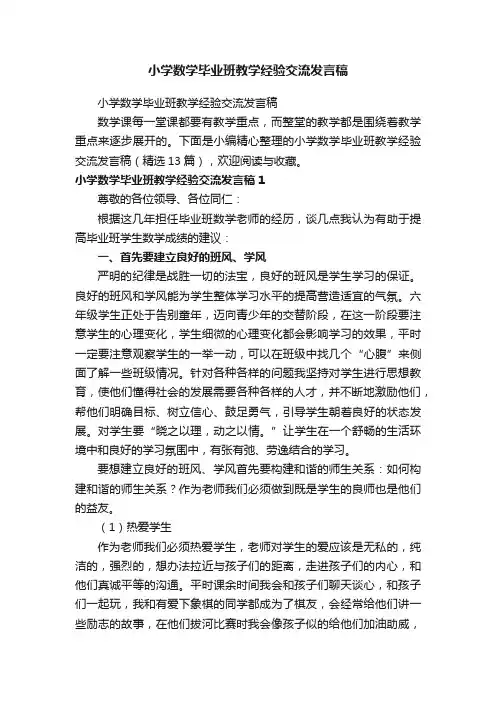 小学数学毕业班教学经验交流发言稿

小学数学毕业班教学经验交流发言稿

数学课每一堂课都要有教学重点，而整堂的教学都是围绕着教学重点来逐步展开的。下面是小编精心整理的小学数学毕业班教学经验交流发言稿（精选13篇），欢迎阅读与收藏。

小学数学毕业班教学经验交流发言稿1

尊敬的各位领导、各位同仁：

根据这几年担任毕业班数学老师的经历，谈几点我认为有助于提高毕业班学生数学成绩的建议：

一、首先要建立良好的班风、学风

严明的纪律是战胜一切的法宝，良好的班风是学生学习的保证。良好的班风和学风能为学生整体学习水平的提高营造适宜的气氛。六年级学生正处于告别童年，迈向青少年的交替阶段，在这一阶段要注意学生的心理变化，学生细微的心理变化都会影响学习的效果，平时一定要注意观察学生的一举一动，可以在班级中找几个“心腹”来侧面了解一些班级情况。针对各种各样的问题我坚持对学生进行思想教育，使他们懂得社会的发展需要各种各样的人才，并不断地激励他们，帮他们明确目标、树立信心、鼓足勇气，引导学生朝着良好的状态发展。对学生要“晓之以理，动之以情。”让学生在一个舒畅的生活环境中和良好的学习氛围中，有张有弛、劳逸结合的学习。

要想建立良好的班风、学风首先要构建和谐的师生关系：如何构建和谐的师生关系？作为老师我们必须做到既是学生的良师也是他们的益友。

（1）热爱学生

作为老师我们必须热爱学生，老师对学生的爱应该是无私的，纯洁的，强烈的，想办法拉近与孩子们的距离，走进孩子们的内心，和他们真诚平等的沟通。平时课余时间我会和孩子们聊天谈心，和孩子们一起玩，我和有爱下象棋的同学都成为了棋友，会经常给他们讲一些励志的故事，在他们拔河比赛时我会像孩子似的给他们加油助威，